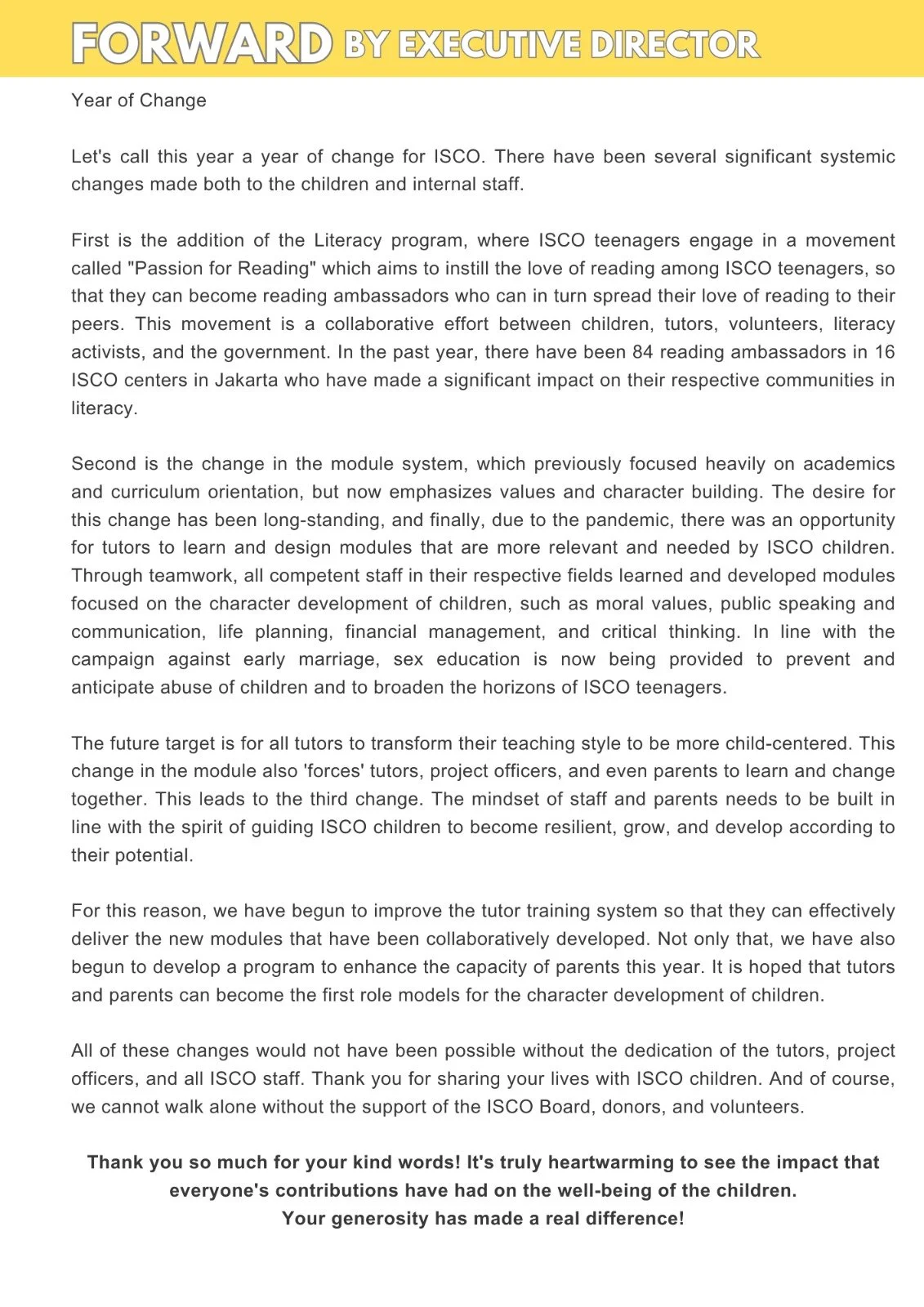 FORWARD BY EXECUTIVE DIRECTOR

Year of Change

Let's call this year a year of change for ISCO. There have been several significant systemic changes made both to the children and internal staff.

First is the addition of the Literacy program, where ISCO teenagers engage in a movement called "Passion for Reading" which aims to instill the love of reading among ISCO teenagers, so that they can become reading ambassadors who can in turn spread their love of reading to their peers. This movement is a collaborative effort between children, tutors, volunteers, literacy activists, and the government. In the past year, there have been 84 reading ambassadors in 16 ISCO centers in Jakarta who have made a significant impact on their respective communities in literacy.

Second is the change in the module system, which previously focused heavily on academics and curriculum orientation, but now emphasizes values and character building. The desire for this change has been long-standing, and finally, due to the pandemic, there was an opportunity for tutors to learn and design modules that are more relevant and needed by ISCO children. Through teamwork, all competent staff in their respective fields learned and developed modules focused on the character development of children, such as moral values, public speaking and communication, life planning, financial management, and critical thinking. In line with the campaign against early marriage, sex education is now being provided to prevent and anticipate abuse of children and to broaden the horizons of ISCO teenagers.

The future target is for all tutors to transform their teaching style to be more child-centered. This change in the module also 'forces' tutors, project officers, and even parents to learn and change together. This leads to the third change. The mindset of staff and parents needs to be built in line with the spirit of guiding ISCO children to become resilient, grow, and develop according to their potential.

For this reason, we have begun to improve the tutor training system so that they can effectively deliver the new modules that have been collaboratively developed. Not only that, we have also begun to develop a program to enhance the capacity of parents this year. It is hoped that tutors and parents can become the first role models for the character development of children.

All of these changes would not have been possible without the dedication of the tutors, project officers, and all ISCO staff. Thank you for sharing your lives with ISCO children. And of course, we cannot walk alone without the support of the ISCO Board, donors, and volunteers.

Thank you so much for your kind words! It's truly heartwarming to see the impact that everyone's contributions have had on the well-being of the children.
Your generosity has made a real difference!